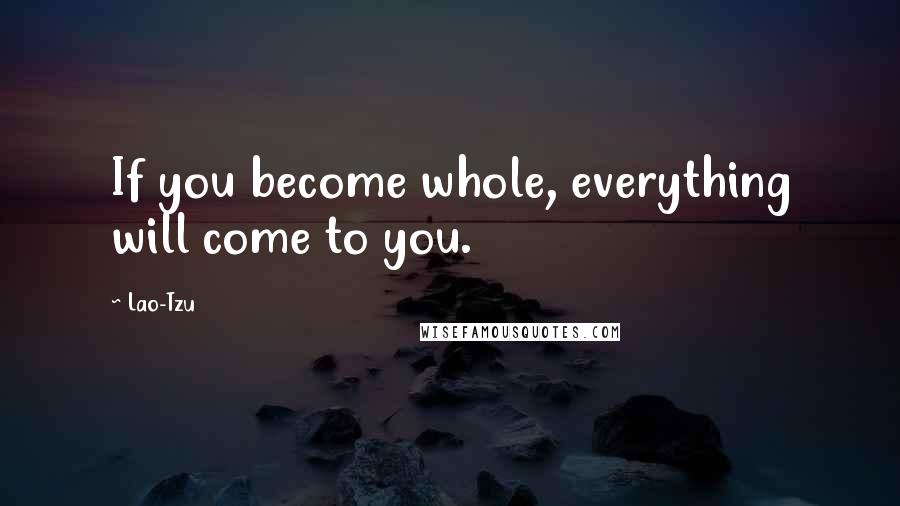 If you become whole, everything will come to you.

~ Lao-Tzu

WISEFAMOUSQUOTES.COM